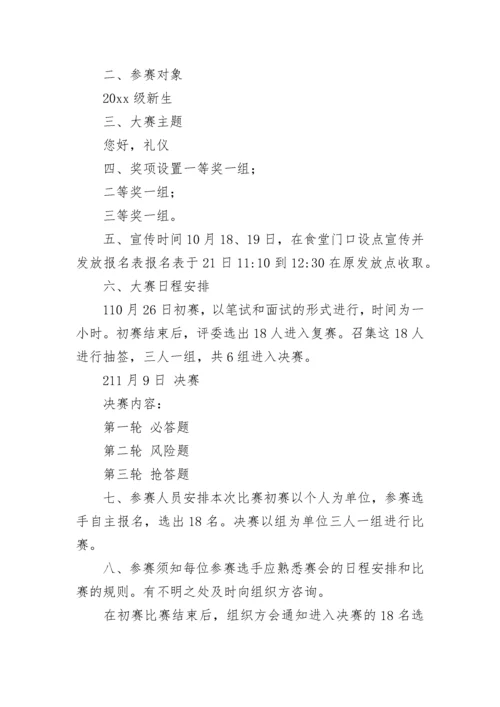 二、参赛对象

20xx 级新生

三、大赛主题

您好，礼仪

四、奖项设置一等奖一组；

二等奖一组；

三等奖一组。

五、宣传时间 10 月 18、19 日，在食堂门口设点宣传并发放报名表报名表于 21 日 11:10 到 12:30 在原发放点收取。

六、大赛日程安排

110 月 26 日初赛，以笔试和面试的形式进行，时间为一小时。初赛结束后，评委选出 18 人进入复赛。召集这 18 人进行抽签，三人一组，共 6 组进入决赛。

211 月 9 日 决赛

决赛内容：

第一轮 必答题

第二轮 风险题

第三轮 抢答题

七、参赛人员安排本次比赛初赛以个人为单位，参赛选手自主报名，选出 18 名。决赛以组为单位三人一组进行比赛。

八、参赛须知每位参赛选手应熟悉赛会的日程安排和比赛的规则。有不明之处及时向组织方咨询。

在初赛比赛结束后，组织方会通知进入决赛的 18 名选